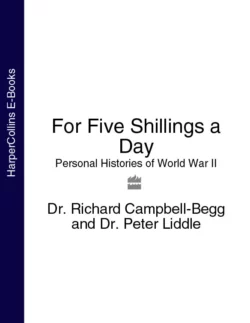 HarperCollins E-Books

For Five Shillings a Day

Personal Histories of World War II

Dr. Richard Campbell-Begg and Dr. Peter Liddle